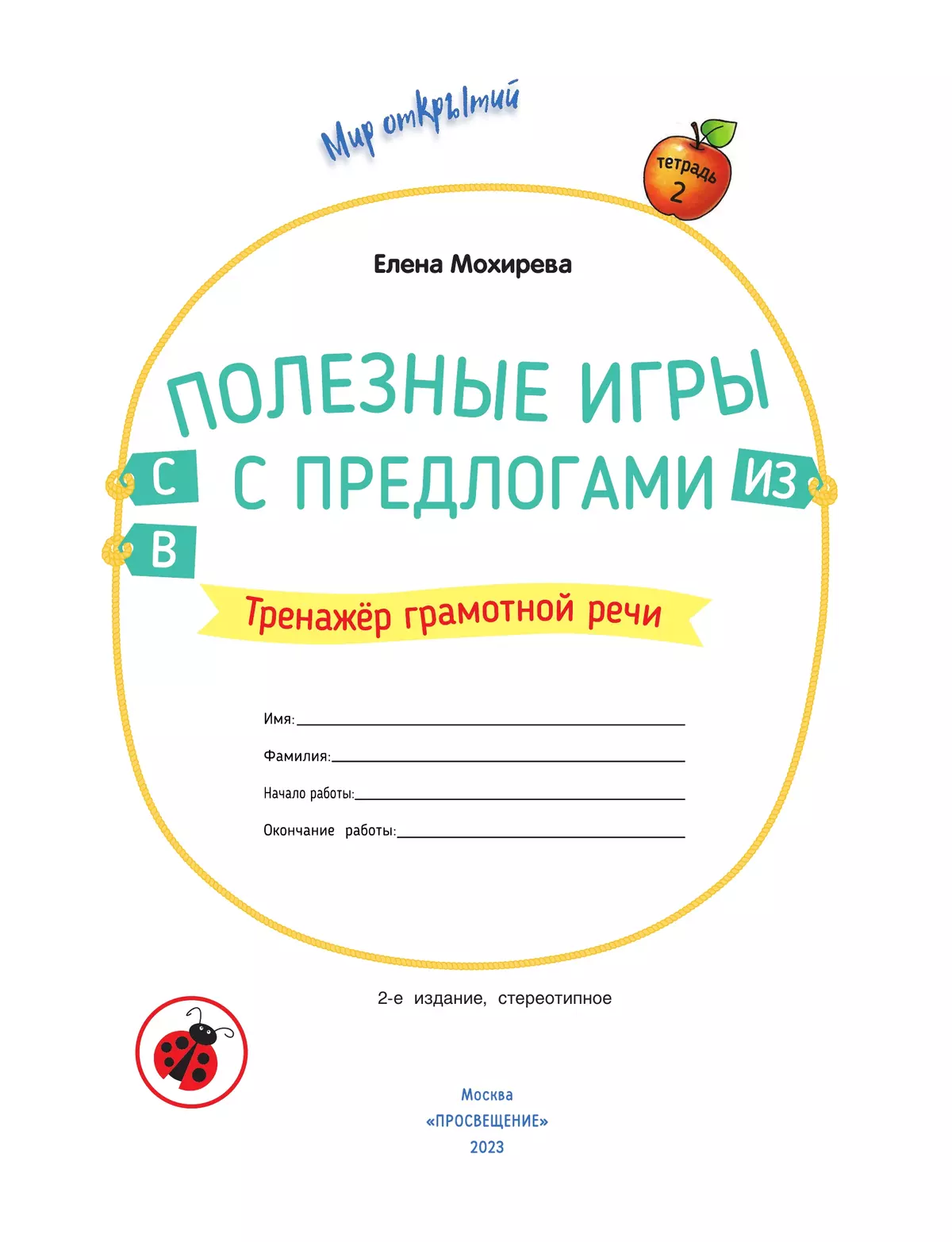 Мир открытий

тетрадь 2

Елена Мохирева

ПОЛЕЗНЫЕ ИГРЫ

С

С ПРЕДЛОГАМИ

ИЗ

В

Тренажёр грамотной речи

Имя:

Фамилия:

Начало работы:

Окончание работы:

2-е издание, стереотипное

Москва
«ПРОСВЕЩЕНИЕ»
2023